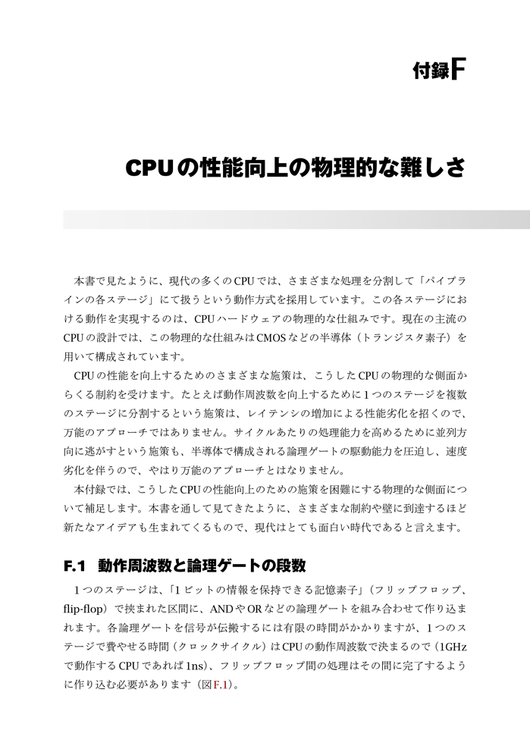 付録F

CPUの性能向上の物理的な難しさ

本書で見たように、現代の多くのCPUでは、さまざまな処理を分割して「パイプラインの各ステージ」にて扱うという動作方式を採用しています。この各ステージにおける動作を実現するのは、CPUハードウェアの物理的な仕組みです。現在の主流のCPUの設計では、この物理的な仕組みはCMOSなどの半導体（トランジスタ素子）を用いて構成されています。

CPUの性能を向上するためのさまざまな施策は、こうしたCPUの物理的な側面からくる制約を受けます。たとえば動作周波数を向上するために1つのステージを複数のステージに分割するという施策は、レイテンシの増加による性能劣化を招くので、万能のアプローチではありません。サイクルあたりの処理能力を高めるために並列方向に逃がすという施策も、半導体で構成される論理ゲートの駆動能力を圧迫し、速度劣化を伴うので、やはり万能のアプローチとはなりません。

本付録では、こうしたCPUの性能向上のための施策を困難にする物理的な側面について補足します。本書を通して見てきたように、さまざまな制約や壁に到達するほど新たなアイデアも生まれてくるもので、現代はとても面白い時代であると言えます。

F.1 動作周波数と論理ゲートの段数

1つのステージは、「1ビットの情報を保持できる記憶素子」（フリップフロップ、flip-flop）で挟まれた区間に、ANDやORなどの論理ゲートを組み合わせて作り込まれます。各論理ゲートを信号が伝搬するには有限の時間がかかりますが、1つのステージで費やせる時間（クロックサイクル）はCPUの動作周波数で決まるので（1GHzで動作するCPUであれば1ns）、フリップフロップ間の処理はその間に完了するように作り込む必要があります（図F.1）。